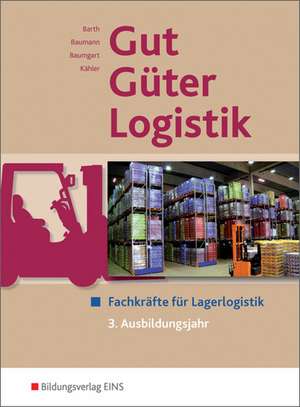 Barth
Baumann
Baumgart
Kähler

Gut
Güter
Logistik

Fachkräfte für Lagerlogistik
3. Ausbildungsjahr

Bildungsverlag EINS